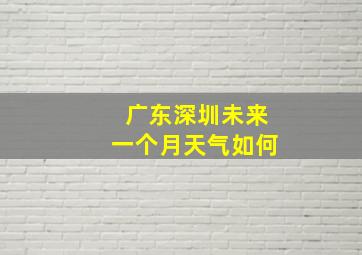 广东深圳未来
一个月天气如何